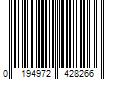 0 194972 428266